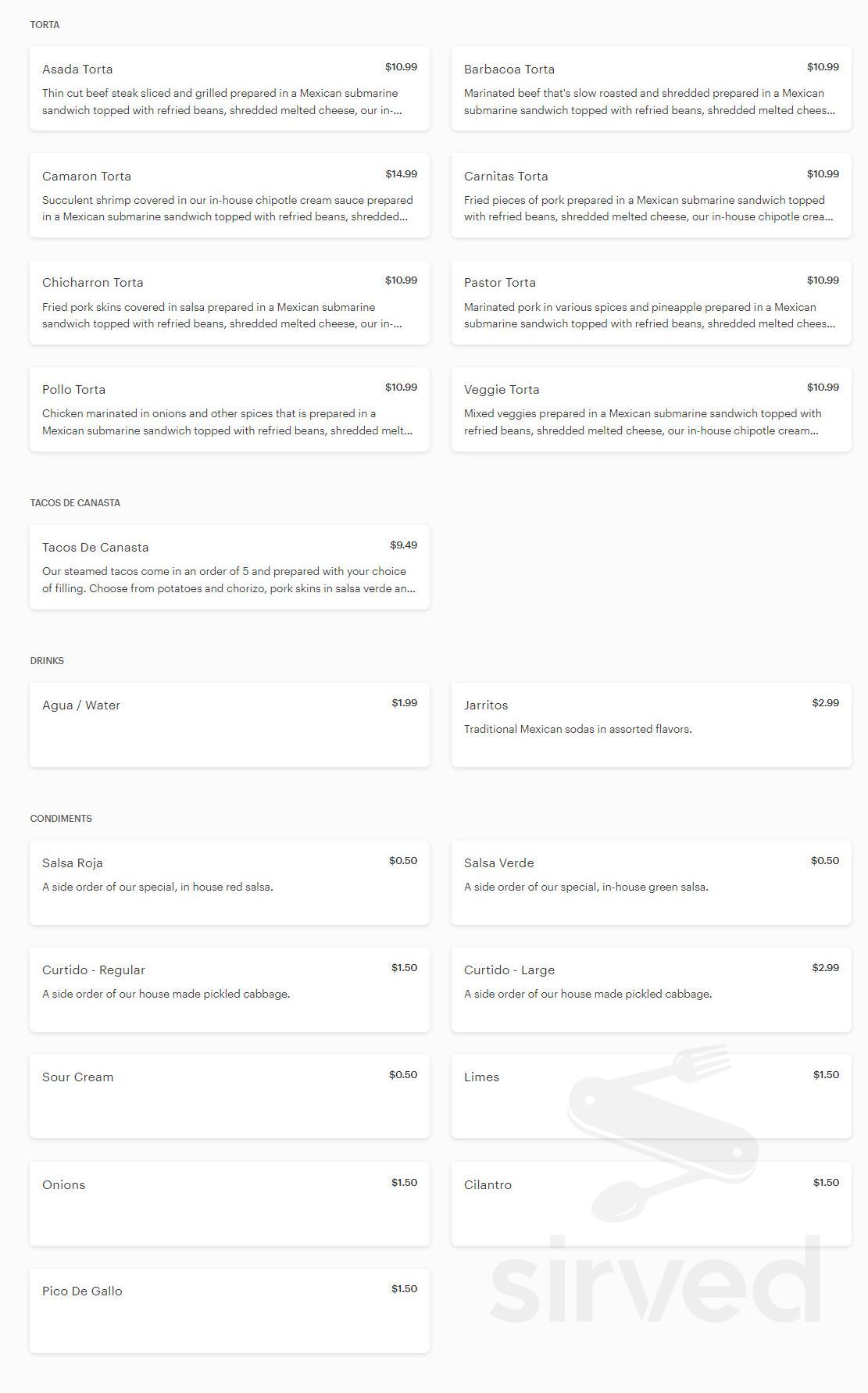 TORTA

Asada Torta $10.99
Thin cut beef steak sliced and grilled prepared in a Mexican submarine sandwich topped with refried beans, shredded melted cheese, our in-...

Barbacoa Torta $10.99
Marinated beef that's slow roasted and shredded prepared in a Mexican submarine sandwich topped with refried beans, shredded melted chees...

Camaron Torta $14.99
Succulent shrimp covered in our in-house chipotle cream sauce prepared in a Mexican submarine sandwich topped with refried beans, shredded...

Carnitas Torta $10.99
Fried pieces of pork prepared in a Mexican submarine sandwich topped with refried beans, shredded melted cheese, our in-house chipotle crea...

Chicharron Torta $10.99
Fried pork skins covered in salsa prepared in a Mexican submarine sandwich topped with refried beans, shredded melted cheese, our in-...

Pastor Torta $10.99
Marinated pork in various spices and pineapple prepared in a Mexican submarine sandwich topped with refried beans, shredded melted chees...

Pollo Torta $10.99
Chicken marinated in onions and other spices that is prepared in a Mexican submarine sandwich topped with refried beans, shredded melt...

Veggie Torta $10.99
Mixed veggies prepared in a Mexican submarine sandwich topped with refried beans, shredded melted cheese, our in-house chipotle cream...

TACOS DE CANASTA

Tacos De Canasta $9.49
Our steamed tacos come in an order of 5 and prepared with your choice of filling. Choose from potatoes and chorizo, pork skins in salsa verde an...

DRINKS

Agua / Water $1.99

Jarritos $2.99
Traditional Mexican sodas in assorted flavors.

CONDIMENTS

Salsa Roja $0.50
A side order of our special, in house red salsa.

Salsa Verde $0.50
A side order of our special, in-house green salsa.

Curtido - Regular $1.50
A side order of our house made pickled cabbage.

Curtido - Large $2.99
A side order of our house made pickled cabbage.

Sour Cream $0.50

Limes $1.50

Onions $1.50

Cilantro $1.50

Pico De Gallo $1.50

sirved